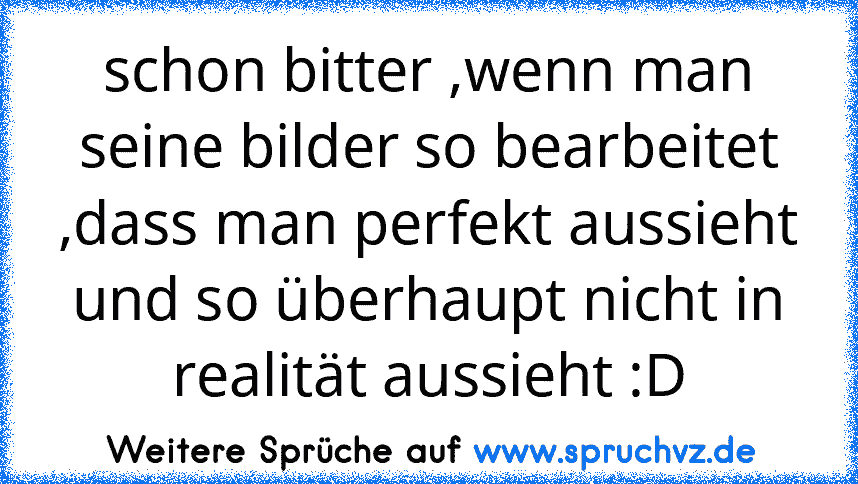 schon bitter ,wenn man seine bilder so bearbeitet ,dass man perfekt aussieht und so überhaupt nicht in realität aussieht :D

Weitere Sprüche auf www.spruchvz.de